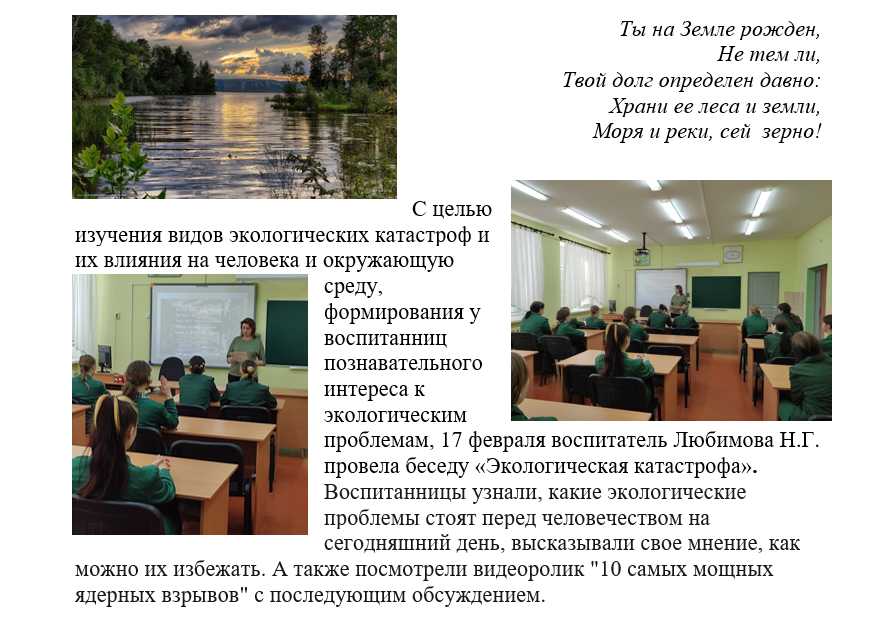 Ты на Земле рожден,
Не тем ли,
Твой долг определен давно:
Храни ее леса и земли,
Моря и реки, сей зерно!

С целью изучения видов экологических катастроф и их влияния на человека и окружающую среду, формирования у воспитанниц познавательного интереса к экологическим проблемам, 17 февраля воспитатель Любимова Н.Г. провела беседу «Экологическая катастрофа». Воспитанницы узнали, какие экологические проблемы стоят перед человечеством на сегодняшний день, высказывали свое мнение, как можно их избежать. А также посмотрели видеоролик "10 самых мощных ядерных взрывов" с последующим обсуждением.